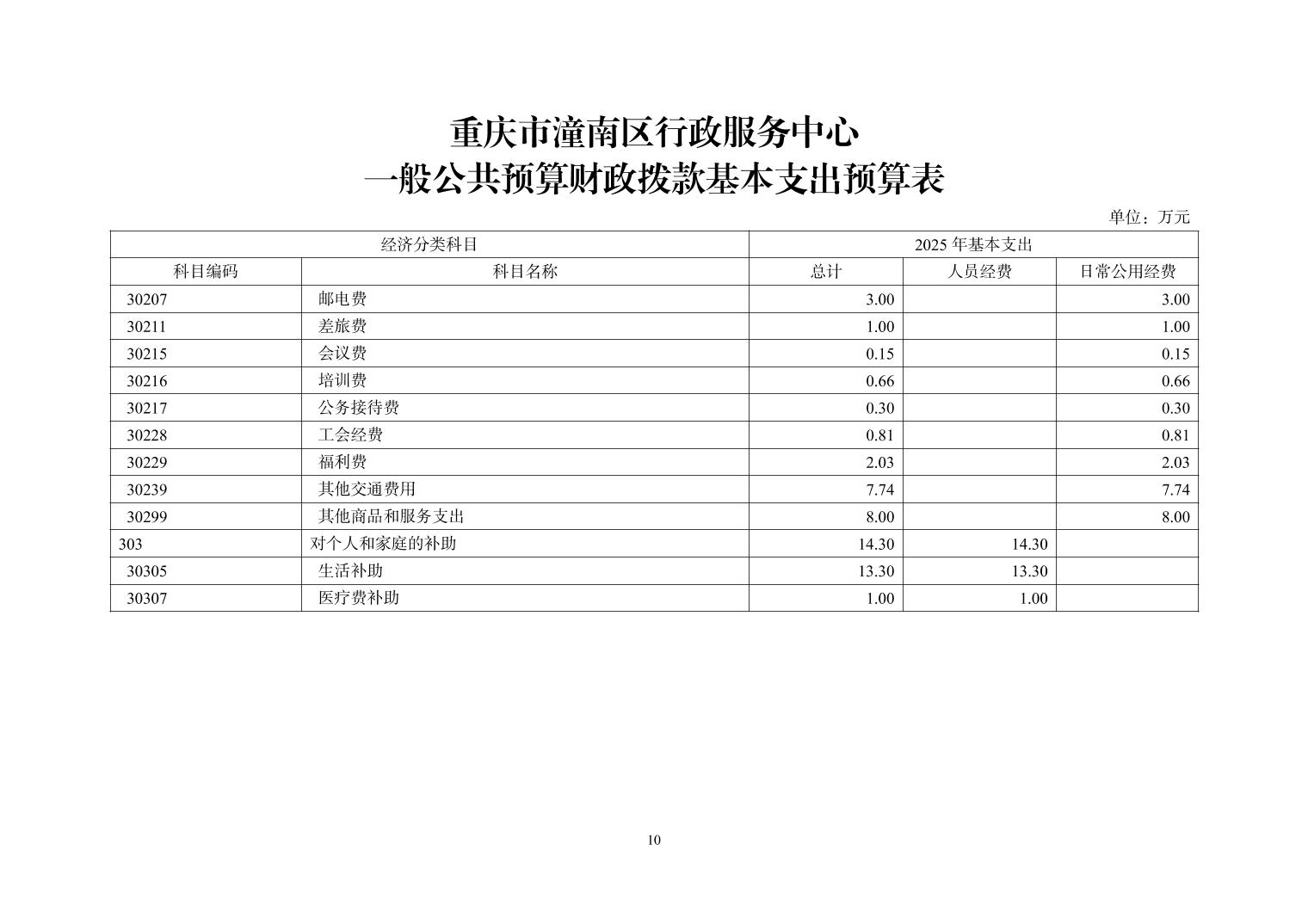 重庆市潼南区行政服务中心
一般公共预算财政拨款基本支出预算表

单位：万元

| 经济分类科目 | | 2025 年基本支出 | | |
|---|---|---|---|---|
| 科目编码 | 科目名称 | 总计 | 人员经费 | 日常公用经费 |
| 30207 | 邮电费 | 3.00 | | 3.00 |
| 30211 | 差旅费 | 1.00 | | 1.00 |
| 30215 | 会议费 | 0.15 | | 0.15 |
| 30216 | 培训费 | 0.66 | | 0.66 |
| 30217 | 公务接待费 | 0.30 | | 0.30 |
| 30228 | 工会经费 | 0.81 | | 0.81 |
| 30229 | 福利费 | 2.03 | | 2.03 |
| 30239 | 其他交通费用 | 7.74 | | 7.74 |
| 30299 | 其他商品和服务支出 | 8.00 | | 8.00 |
| 303 | 对个人和家庭的补助 | 14.30 | 14.30 | |
| 30305 | 生活补助 | 13.30 | 13.30 | |
| 30307 | 医疗费补助 | 1.00 | 1.00 | |

10